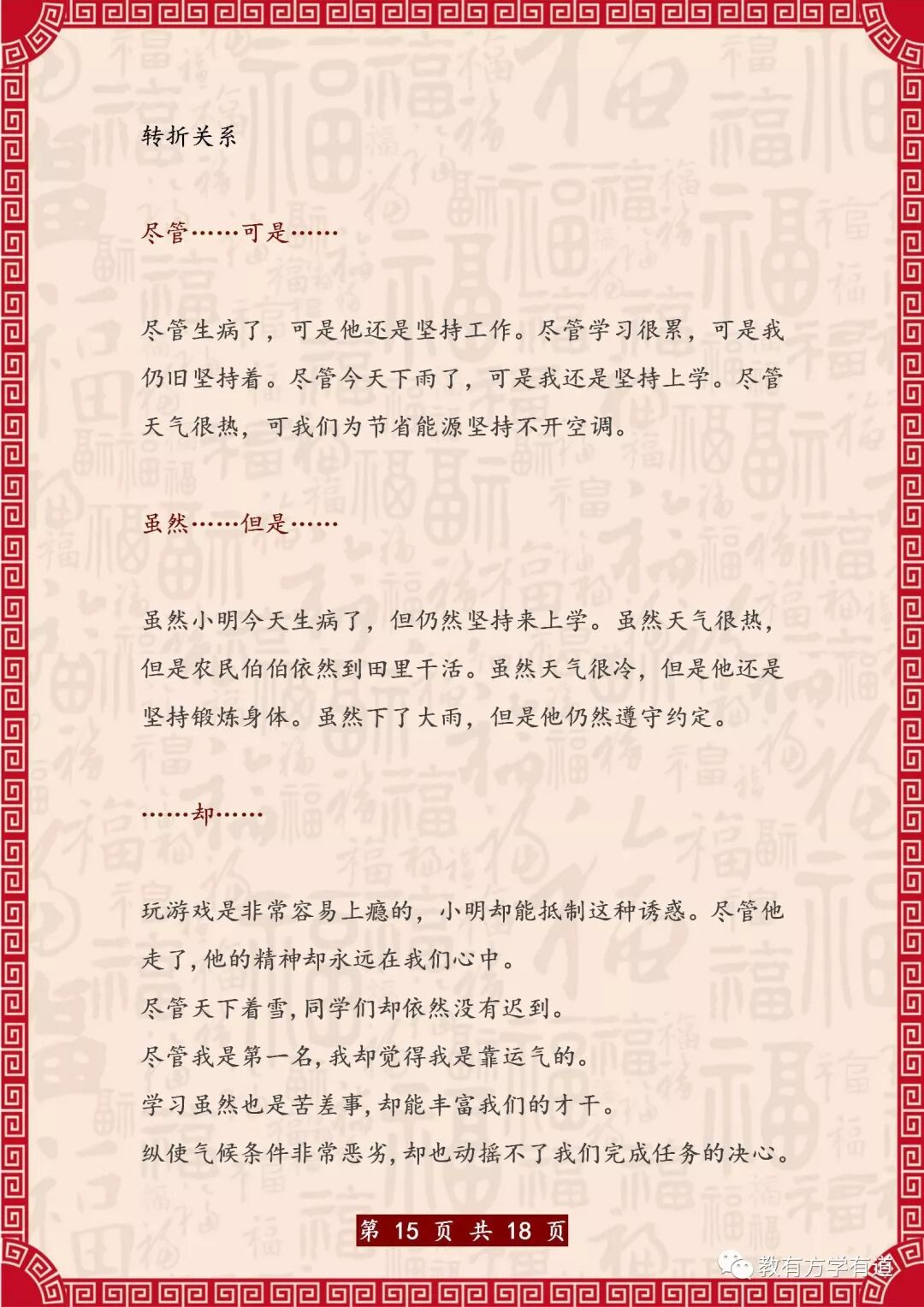 转折关系

尽管……可是……

尽管生病了，可是他还是坚持工作。尽管学习很累，可是我仍旧坚持着。尽管今天下雨了，可是我还是坚持上学。尽管天气很热，可我们为节省能源坚持不开空调。

虽然……但是……

虽然小明今天生病了，但仍然坚持来上学。虽然天气很热，但是农民伯伯依然到田里干活。虽然天气很冷，但是他还是坚持锻炼身体。虽然下了大雨，但是他仍然遵守约定。

……却……

玩游戏是非常容易上瘾的，小明却能抵制这种诱惑。尽管他走了，他的精神却永远在我们心中。
尽管天下着雪，同学们却依然没有迟到。
尽管我是第一名，我却觉得我是靠运气的。
学习虽然也是苦差事，却能丰富我们的才干。
纵使气候条件非常恶劣，却也动摇不了我们完成任务的决心。

第 15 页 共 18 页

教有方学有道